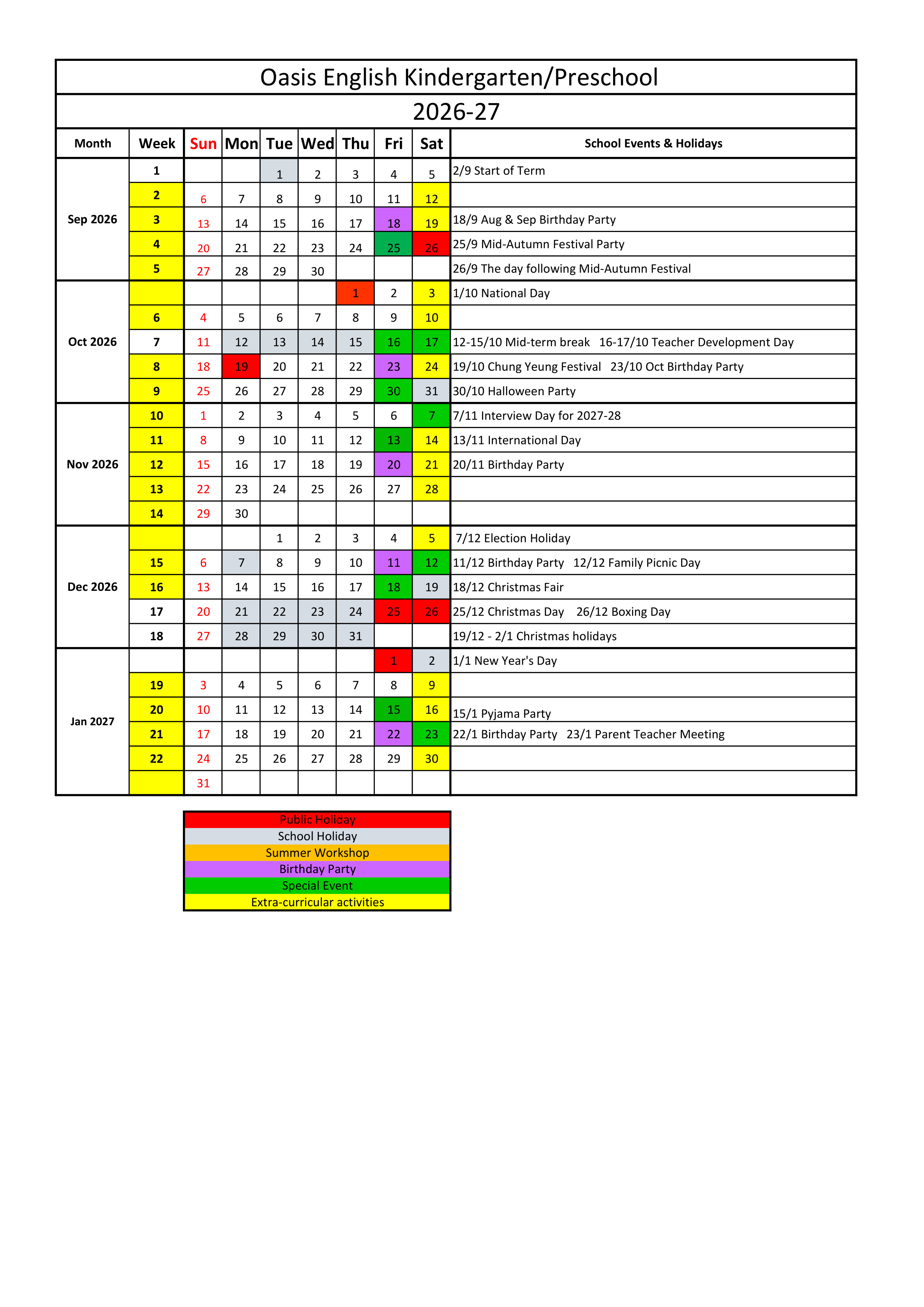 Oasis English Kindergarten/Preschool

2026-27

| Month | Week | Sun | Mon | Tue | Wed | Thu | Fri | Sat | School Events & Holidays |
|---|---|---|---|---|---|---|---|---|---|
| Sep 2026 | 1 | | | 1 | 2 | 3 | 4 | 5 | 2/9 Start of Term |
| | 2 | 6 | 7 | 8 | 9 | 10 | 11 | 12 | |
| | 3 | 13 | 14 | 15 | 16 | 17 | 18 | 19 | 18/9 Aug & Sep Birthday Party |
| | 4 | 20 | 21 | 22 | 23 | 24 | 25 | 26 | 25/9 Mid-Autumn Festival Party |
| | 5 | 27 | 28 | 29 | 30 | | | | 26/9 The day following Mid-Autumn Festival |
| Oct 2026 | | | | | | 1 | 2 | 3 | 1/10 National Day |
| | 6 | 4 | 5 | 6 | 7 | 8 | 9 | 10 | |
| | 7 | 11 | 12 | 13 | 14 | 15 | 16 | 17 | 12-15/10 Mid-term break 16-17/10 Teacher Development Day |
| | 8 | 18 | 19 | 20 | 21 | 22 | 23 | 24 | 19/10 Chung Yeung Festival 23/10 Oct Birthday Party |
| | 9 | 25 | 26 | 27 | 28 | 29 | 30 | 31 | 30/10 Halloween Party |
| Nov 2026 | 10 | 1 | 2 | 3 | 4 | 5 | 6 | 7 | 7/11 Interview Day for 2027-28 |
| | 11 | 8 | 9 | 10 | 11 | 12 | 13 | 14 | 13/11 International Day |
| | 12 | 15 | 16 | 17 | 18 | 19 | 20 | 21 | 20/11 Birthday Party |
| | 13 | 22 | 23 | 24 | 25 | 26 | 27 | 28 | |
| | 14 | 29 | 30 | | | | | | |
| Dec 2026 | | | | 1 | 2 | 3 | 4 | 5 | 7/12 Election Holiday |
| | 15 | 6 | 7 | 8 | 9 | 10 | 11 | 12 | 11/12 Birthday Party 12/12 Family Picnic Day |
| | 16 | 13 | 14 | 15 | 16 | 17 | 18 | 19 | 18/12 Christmas Fair |
| | 17 | 20 | 21 | 22 | 23 | 24 | 25 | 26 | 25/12 Christmas Day 26/12 Boxing Day |
| | 18 | 27 | 28 | 29 | 30 | 31 | | | 19/12 - 2/1 Christmas holidays |
| Jan 2027 | | | | | | | 1 | 2 | 1/1 New Year's Day |
| | 19 | 3 | 4 | 5 | 6 | 7 | 8 | 9 | |
| | 20 | 10 | 11 | 12 | 13 | 14 | 15 | 16 | 15/1 Pyjama Party |
| | 21 | 17 | 18 | 19 | 20 | 21 | 22 | 23 | 22/1 Birthday Party 23/1 Parent Teacher Meeting |
| | 22 | 24 | 25 | 26 | 27 | 28 | 29 | 30 | |
| | | 31 | | | | | | | |

Public Holiday
School Holiday
Summer Workshop
Birthday Party
Special Event
Extra-curricular activities